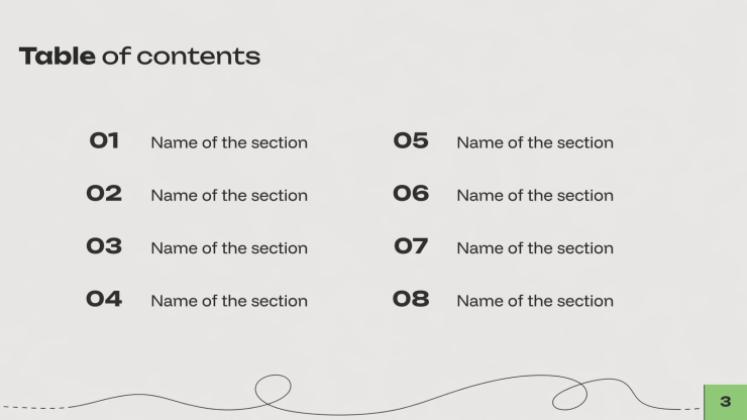 Table of contents

01 Name of the section

02 Name of the section

03 Name of the section

04 Name of the section

05 Name of the section

06 Name of the section

07 Name of the section

08 Name of the section

3